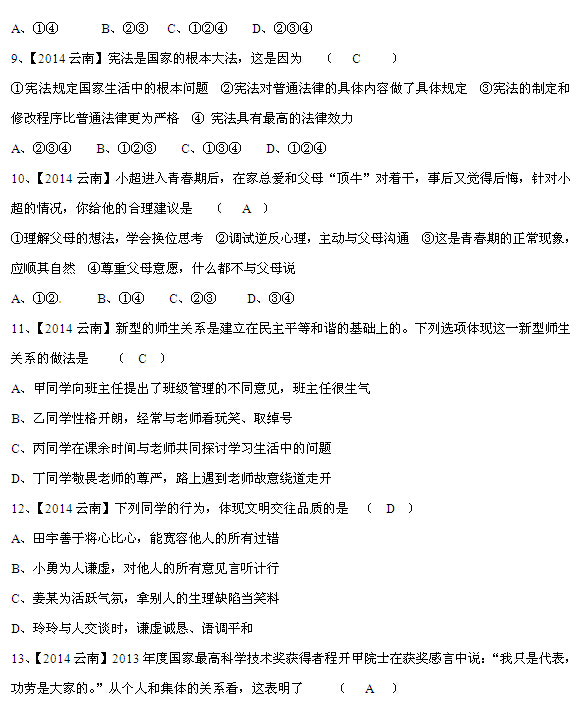 A、①④　　B、②③　C、①②④　　D、②③④

9、【2014 云南】宪法是国家的根本大法，这是因为　（　C　）

①宪法规定国家生活中的根本问题　②宪法对普通法律的具体内容做了具体规定　③宪法的制定和修改程序比普通法律更为严格　④ 宪法具有最高的法律效力

A、②③④　　B、①②③　　C、①③④　　D、①②④

10、【2014 云南】小超进入青春期后，在家总爱和父母“顶牛”对着干，事后又觉得后悔，针对小超的情况，你给他的合理建议是　（　A　）

①理解父母的想法，学会换位思考　②调试逆反心理，主动与父母沟通　③这是青春期的正常现象，应顺其自然　④尊重父母意愿，什么都不与父母说

A、①②.　　B、①④　　C、②③　　D、③④

11、【2014 云南】新型的师生关系是建立在民主平等和谐的基础上的。下列选项体现这一新型师生关系的做法是　（　C　）

A、甲同学向班主任提出了班级管理的不同意见，班主任很生气

B、乙同学性格开朗，经常与老师看玩笑、取绰号

C、丙同学在课余时间与老师共同探讨学习生活中的问题

D、丁同学敬畏老师的尊严，路上遇到老师故意绕道走开

12、【2014 云南】下列同学的行为，体现文明交往品质的是　（　D　）

A、田宇善于将心比心，能宽容他人的所有过错

B、小勇为人谦虚，对他人的所有意见言听计行

C、姜某为活跃气氛，拿别人的生理缺陷当笑料

D、玲玲与人交谈时，谦虚诚恳、语调平和

13、【2014 云南】2013 年度国家最高科学技术奖获得者程开甲院士在获奖感言中说：“我只是代表，功劳是大家的。”从个人和集体的关系看，这表明了　（　A　）